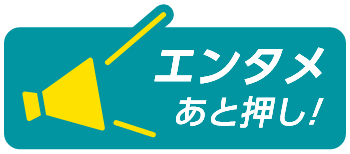 エンタメ
あと押し!